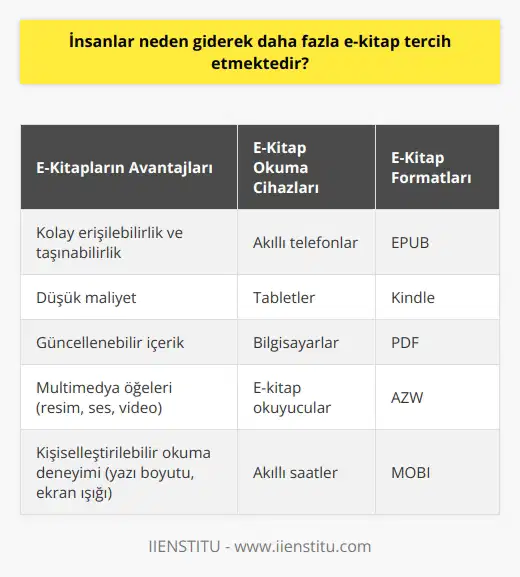 İnsanlar neden giderek daha fazla e-kitap tercih etmektedir?

| E-Kitapların Avantajları | E-Kitap Okuma Cihazları | E-Kitap Formatları |
|---|---|---|
| Kolay erişilebilirlik ve taşınabilirlik | Akıllı telefonlar | EPUB |
| Düşük maliyet | Tabletler | Kindle |
| Güncellenebilir içerik | Bilgisayarlar | PDF |
| Multimedya öğeleri (resim, ses, video) | E-kitap okuyucular | AZW |
| Kişiselleştirilebilir okuma deneyimi (yazı boyutu, ekran ışığı) | Akıllı saatler | MOBI |

IIENSTITU - www.iienstitu.com